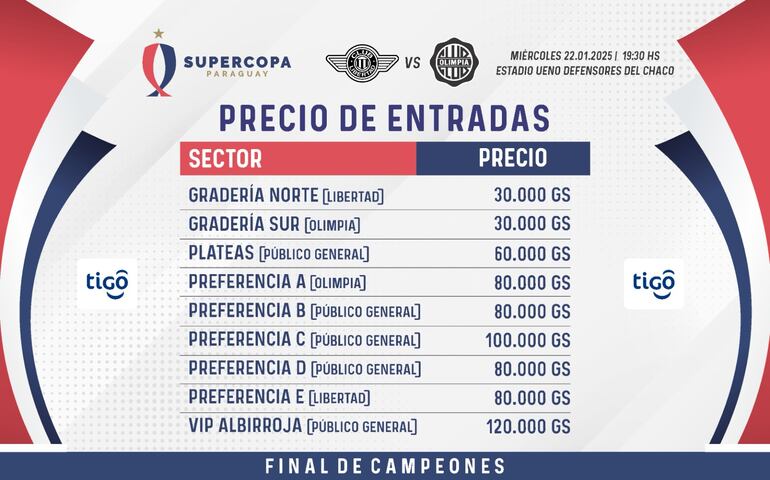 SUPERCOPA
PARAGUAY

VS

MIÉRCOLES 22.01.2025 | 19:30 HS
ESTADIO UENO DEFENSORES DEL CHACO

PRECIO DE ENTRADAS

| SECTOR | PRECIO |
|---|---|
| GRADERÍA NORTE [LIBERTAD] | 30.000 GS |
| GRADERÍA SUR [OLIMPIA] | 30.000 GS |
| PLATEAS [PÚBLICO GENERAL] | 60.000 GS |
| PREFERENCIA A [OLIMPIA] | 80.000 GS |
| PREFERENCIA B [PÚBLICO GENERAL] | 80.000 GS |
| PREFERENCIA C [PÚBLICO GENERAL] | 100.000 GS |
| PREFERENCIA D [PÚBLICO GENERAL] | 80.000 GS |
| PREFERENCIA E [LIBERTAD] | 80.000 GS |
| VIP ALBIRROJA [PÚBLICO GENERAL] | 120.000 GS |

tigo

tigo

FINAL DE CAMPEONES